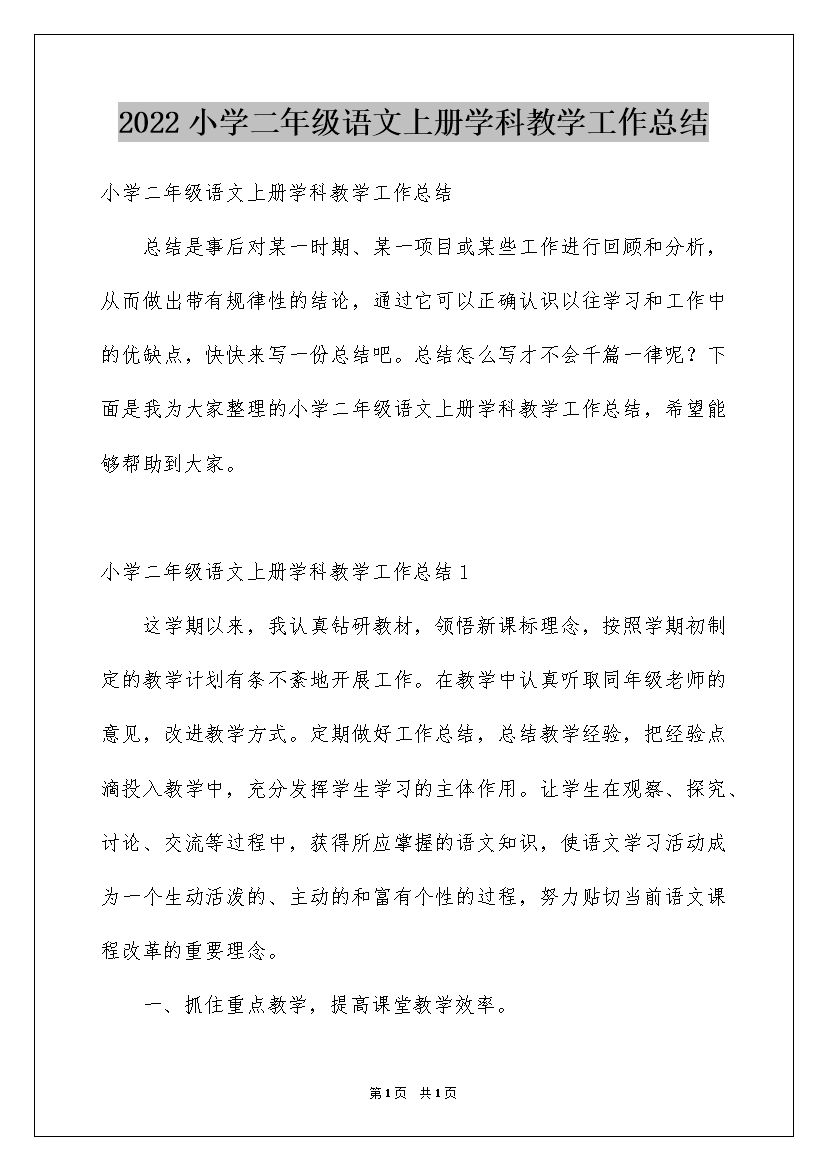 2022 小学二年级语文上册学科教学工作总结

小学二年级语文上册学科教学工作总结

总结是事后对某一时期、某一项目或某些工作进行回顾和分析，从而做出带有规律性的结论，通过它可以正确认识以往学习和工作中的优缺点，快快来写一份总结吧。总结怎么写才不会千篇一律呢？下面是我为大家整理的小学二年级语文上册学科教学工作总结，希望能够帮助到大家。

小学二年级语文上册学科教学工作总结 1

这学期以来，我认真钻研教材，领悟新课标理念，按照学期初制定的教学计划有条不紊地开展工作。在教学中认真听取同年级老师的意见，改进教学方式。定期做好工作总结，总结教学经验，把经验点滴投入教学中，充分发挥学生学习的主体作用。让学生在观察、探究、讨论、交流等过程中，获得所应掌握的语文知识，使语文学习活动成为一个生动活泼的、主动的和富有个性的过程，努力贴切当前语文课程改革的重要理念。

一、抓住重点教学，提高课堂教学效率。

第1页 共1页